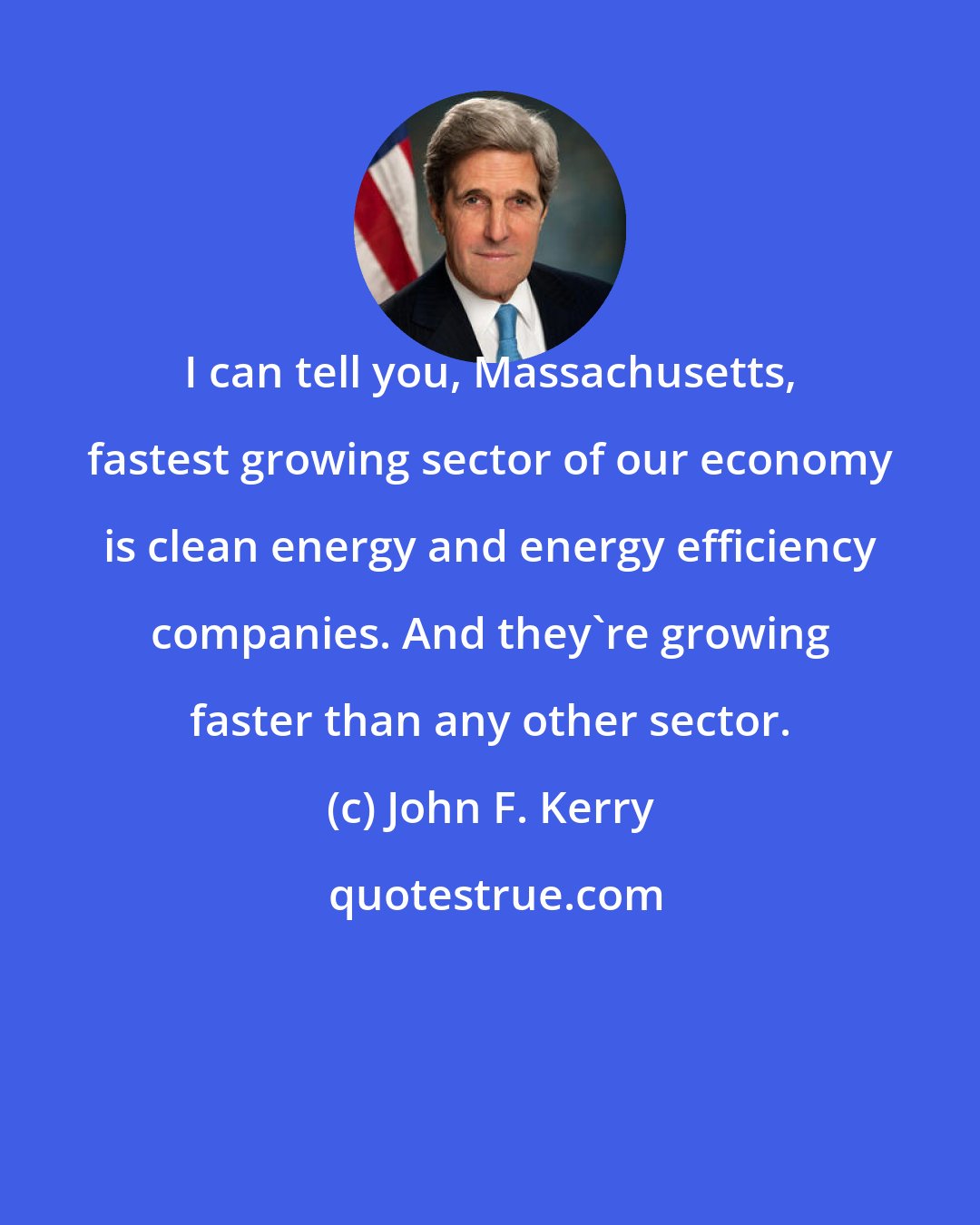 I can tell you, Massachusetts, fastest growing sector of our economy is clean energy and energy efficiency companies. And they`re growing faster than any other sector.

(c) John F. Kerry

quotestrue.com